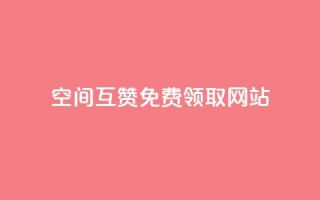 空间互赞免费领取网站